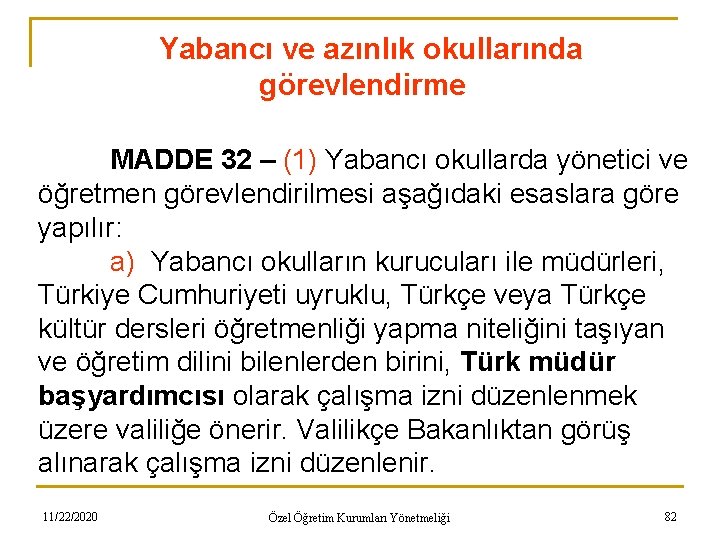 Yabancı ve azınlık okullarında görevlendirme

MADDE 32 – (1) Yabancı okullarda yönetici ve öğretmen görevlendirilmesi aşağıdaki esaslara göre yapılır:

a) Yabancı okulların kurucuları ile müdürleri, Türkiye Cumhuriyeti uyruklu, Türkçe veya Türkçe kültür dersleri öğretmenliği yapma niteliğini taşıyan ve öğretim dilini bilenlerden birini, Türk müdür başyardımcısı olarak çalışma izni düzenlenmek üzere valiliğe önerir. Valilikçe Bakanlıktan görüş alınarak çalışma izni düzenlenir.

11/22/2020

Özel Öğretim Kurumları Yönetmeliği

82